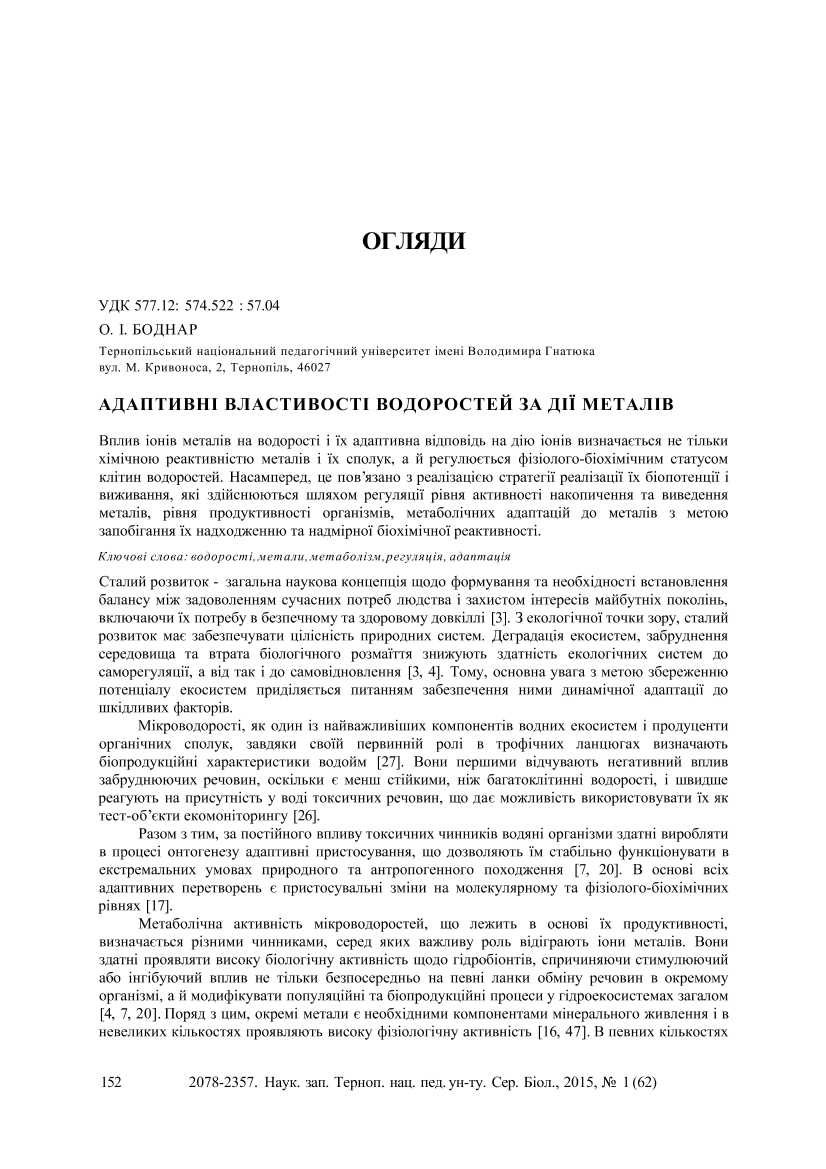 ОГЛЯДИ

УДК 577.12: 574.522 : 57.04

О. І. БОДНАР

Тернопільський національний педагогічний університет імені Володимира Гнатюка
вул. М. Кривоноса, 2, Тернопіль, 46027

АДАПТИВНІ ВЛАСТИВОСТІ ВОДОРОСТЕЙ ЗА ДІЇ МЕТАЛІВ

Вплив іонів металів на водорості і їх адаптивна відповідь на дію іонів визначається не тільки хімічною реактивністю металів і їх сполук, а й регулюється фізіолого-біохімічним статусом клітин водоростей. Насамперед, це пов'язано з реалізацією стратегії реалізації їх біопотенції і виживання, які здійснюються шляхом регуляції рівня активності накопичення та виведення металів, рівня продуктивності організмів, метаболічних адаптацій до металів з метою запобігання їх надходженню та надмірної біохімічної реактивності.

Ключові слова: водорості, метали, метаболізм, регуляція, адаптація

Сталий розвиток - загальна наукова концепція щодо формування та необхідності встановлення балансу між задоволенням сучасних потреб людства і захистом інтересів майбутніх поколінь, включаючи їх потребу в безпечному та здоровому довкіллі [3]. З екологічної точки зору, сталий розвиток має забезпечувати цілісність природних систем. Деградація екосистем, забруднення середовища та втрата біологічного розмаїття знижують здатність екологічних систем до саморегуляції, а від так і до самовідновлення [3, 4]. Тому, основна увага з метою збереженню потенціалу екосистем приділяється питанням забезпечення ними динамічної адаптації до шкідливих факторів.

Мікроводорості, як один із найважливіших компонентів водних екосистем і продуценти органічних сполук, завдяки своїй первинній ролі в трофічних ланцюгах визначають біопродукційні характеристики водойм [27]. Вони першими відчувають негативний вплив забруднюючих речовин, оскільки є менш стійкими, ніж багатоклітинні водорості, і швидше реагують на присутність у воді токсичних речовин, що дає можливість використовувати їх як тест-об'єкти екомоніторингу [26].

Разом з тим, за постійного впливу токсичних чинників водяні організми здатні виробляти в процесі онтогенезу адаптивні пристосування, що дозволяють їм стабільно функціонувати в екстремальних умовах природного та антропогенного походження [7, 20]. В основі всіх адаптивних перетворень є пристосувальні зміни на молекулярному та фізіолого-біохімічних рівнях [17].

Метаболічна активність мікроводоростей, що лежить в основі їх продуктивності, визначається різними чинниками, серед яких важливу роль відіграють іони металів. Вони здатні проявляти високу біологічну активність щодо гідробіонтів, спричиняючи стимулюючий або інгібуючий вплив не тільки безпосередньо на певні ланки обміну речовин в окремому організмі, а й модифікувати популяційні та біопродукційні процеси у гідроекосистемах загалом [4, 7, 20]. Поряд з цим, окремі метали є необхідними компонентами мінерального живлення і в невеликих кількостях проявляють високу фізіологічну активність [16, 47]. В певних кількостях

152 2078-2357. Наук. зап. Терноп. нац. пед. ун-ту. Сер. Біол., 2015, № 1 (62)